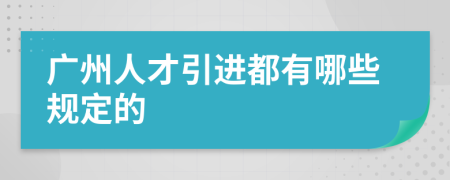 广州人才引进都有哪些规定的